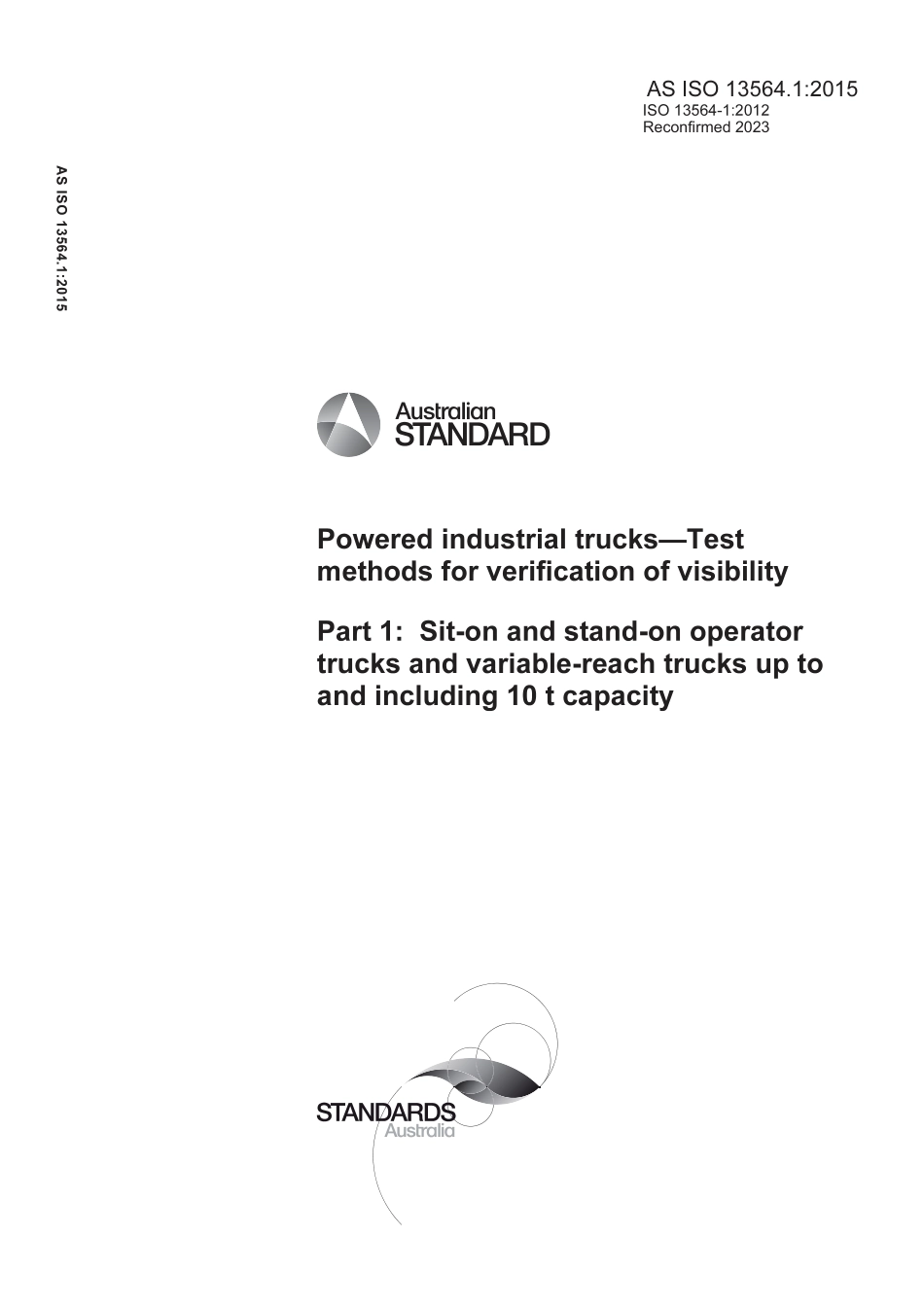 AS ISO 13564.1:2015
ISO 13564-1:2012
Reconfirmed 2023

AS ISO 13564.1:2015

Australian
STANDARD

Powered industrial trucks—Test methods for verification of visibility

Part 1: Sit-on and stand-on operator trucks and variable-reach trucks up to and including 10 t capacity

STANDARDS
Australia